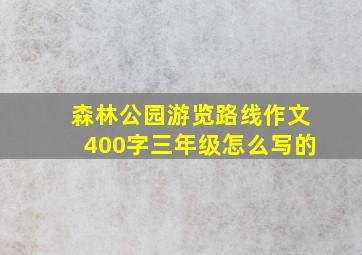 森林公园游览路线作文400字三年级怎么写的